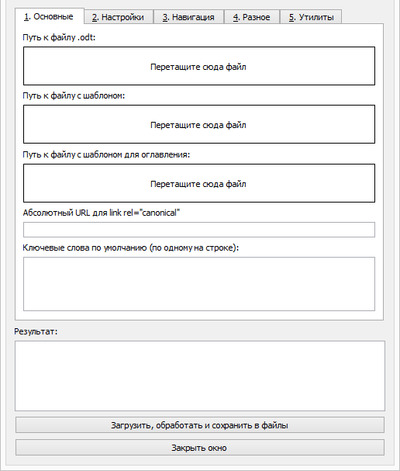 1. Основные
2. Настройки
3. Навигация
4. Разное
5. Утилиты

Путь к файлу .odt:

Перетащите сюда файл

Путь к файлу с шаблоном:

Перетащите сюда файл

Путь к файлу с шаблоном для оглавления:

Перетащите сюда файл

Абсолютный URL для link rel="canonical"

Ключевые слова по умолчанию (по одному на строке):

Результат:

Загрузить, обработать и сохранить в файлы

Закрыть окно